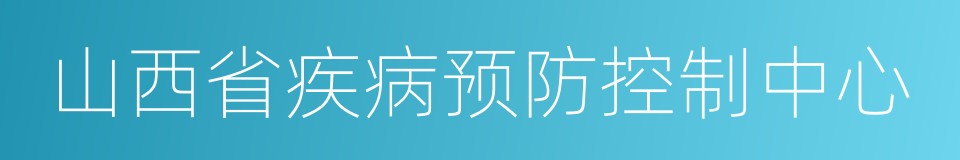 山西省疾病预防控制中心